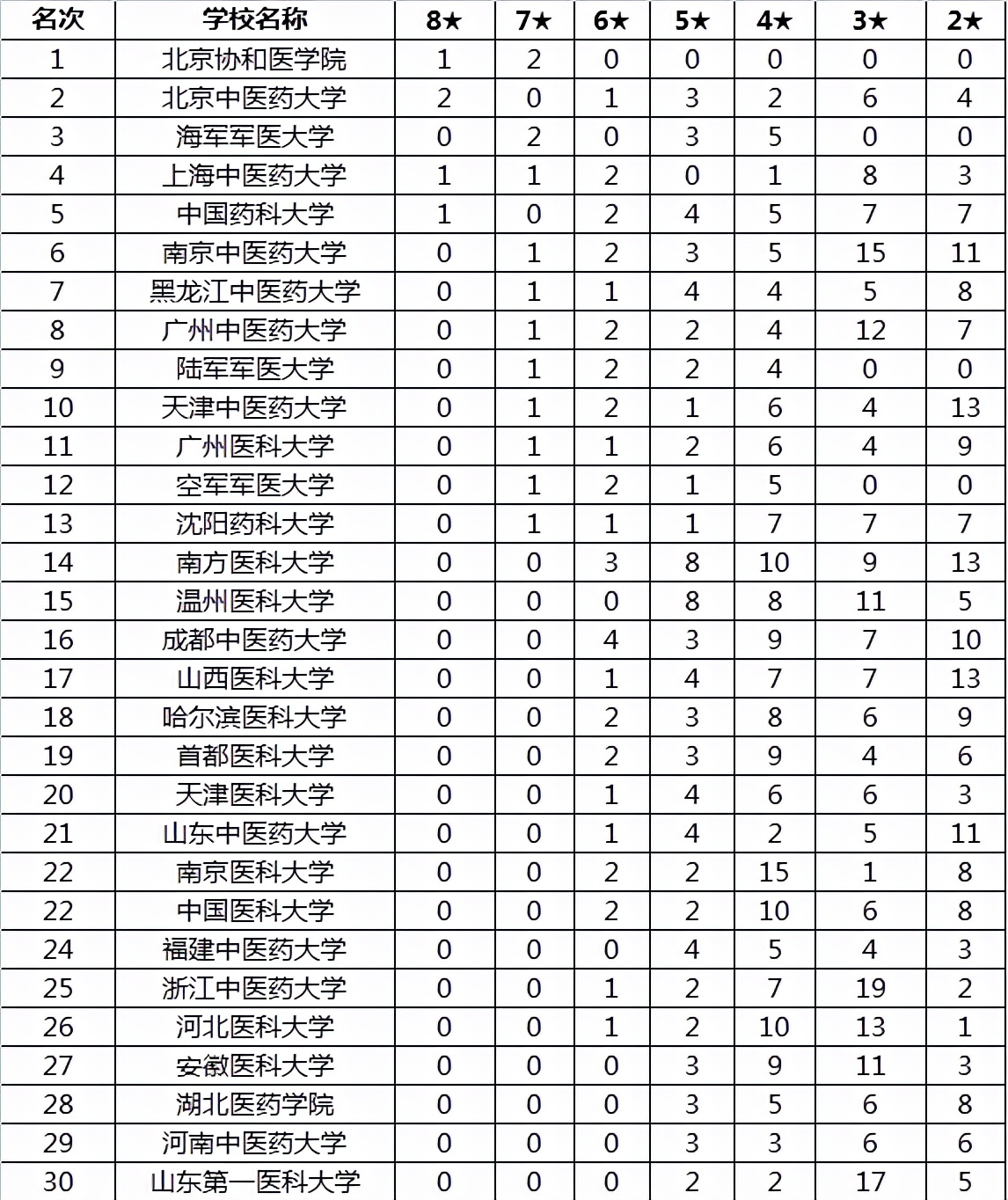 | 名次 | 学校名称 | 8★ | 7★ | 6★ | 5★ | 4★ | 3★ | 2★ |
|---|---|---|---|---|---|---|---|---|
| 1 | 北京协和医学院 | 1 | 2 | 0 | 0 | 0 | 0 | 0 |
| 2 | 北京中医药大学 | 2 | 0 | 1 | 3 | 2 | 6 | 4 |
| 3 | 海军军医大学 | 0 | 2 | 0 | 3 | 5 | 0 | 0 |
| 4 | 上海中医药大学 | 1 | 1 | 2 | 0 | 1 | 8 | 3 |
| 5 | 中国药科大学 | 1 | 0 | 2 | 4 | 5 | 7 | 7 |
| 6 | 南京中医药大学 | 0 | 1 | 2 | 3 | 5 | 15 | 11 |
| 7 | 黑龙江中医药大学 | 0 | 1 | 1 | 4 | 4 | 5 | 8 |
| 8 | 广州中医药大学 | 0 | 1 | 2 | 2 | 4 | 12 | 7 |
| 9 | 陆军军医大学 | 0 | 1 | 2 | 2 | 4 | 0 | 0 |
| 10 | 天津中医药大学 | 0 | 1 | 2 | 1 | 6 | 4 | 13 |
| 11 | 广州医科大学 | 0 | 1 | 1 | 2 | 6 | 4 | 9 |
| 12 | 空军军医大学 | 0 | 1 | 2 | 1 | 5 | 0 | 0 |
| 13 | 沈阳药科大学 | 0 | 1 | 1 | 1 | 7 | 7 | 7 |
| 14 | 南方医科大学 | 0 | 0 | 3 | 8 | 10 | 9 | 13 |
| 15 | 温州医科大学 | 0 | 0 | 0 | 8 | 8 | 11 | 5 |
| 16 | 成都中医药大学 | 0 | 0 | 4 | 3 | 9 | 7 | 10 |
| 17 | 山西医科大学 | 0 | 0 | 1 | 4 | 7 | 7 | 13 |
| 18 | 哈尔滨医科大学 | 0 | 0 | 2 | 3 | 8 | 6 | 9 |
| 19 | 首都医科大学 | 0 | 0 | 2 | 3 | 9 | 4 | 6 |
| 20 | 天津医科大学 | 0 | 0 | 1 | 4 | 6 | 6 | 3 |
| 21 | 山东中医药大学 | 0 | 0 | 1 | 4 | 2 | 5 | 11 |
| 22 | 南京医科大学 | 0 | 0 | 2 | 2 | 15 | 1 | 8 |
| 22 | 中国医科大学 | 0 | 0 | 2 | 2 | 10 | 6 | 8 |
| 24 | 福建中医药大学 | 0 | 0 | 0 | 4 | 5 | 4 | 3 |
| 25 | 浙江中医药大学 | 0 | 0 | 1 | 2 | 7 | 19 | 2 |
| 26 | 河北医科大学 | 0 | 0 | 1 | 2 | 10 | 13 | 1 |
| 27 | 安徽医科大学 | 0 | 0 | 0 | 3 | 9 | 11 | 3 |
| 28 | 湖北医药学院 | 0 | 0 | 0 | 3 | 5 | 6 | 8 |
| 29 | 河南中医药大学 | 0 | 0 | 0 | 3 | 3 | 6 | 6 |
| 30 | 山东第一医科大学 | 0 | 0 | 0 | 2 | 2 | 17 | 5 |